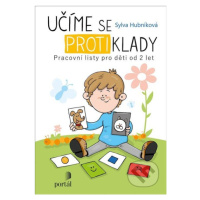 UČÍME SE PROTIKLADY

Sylva Hubníková

Pracovní listy pro děti od 2 let

portál